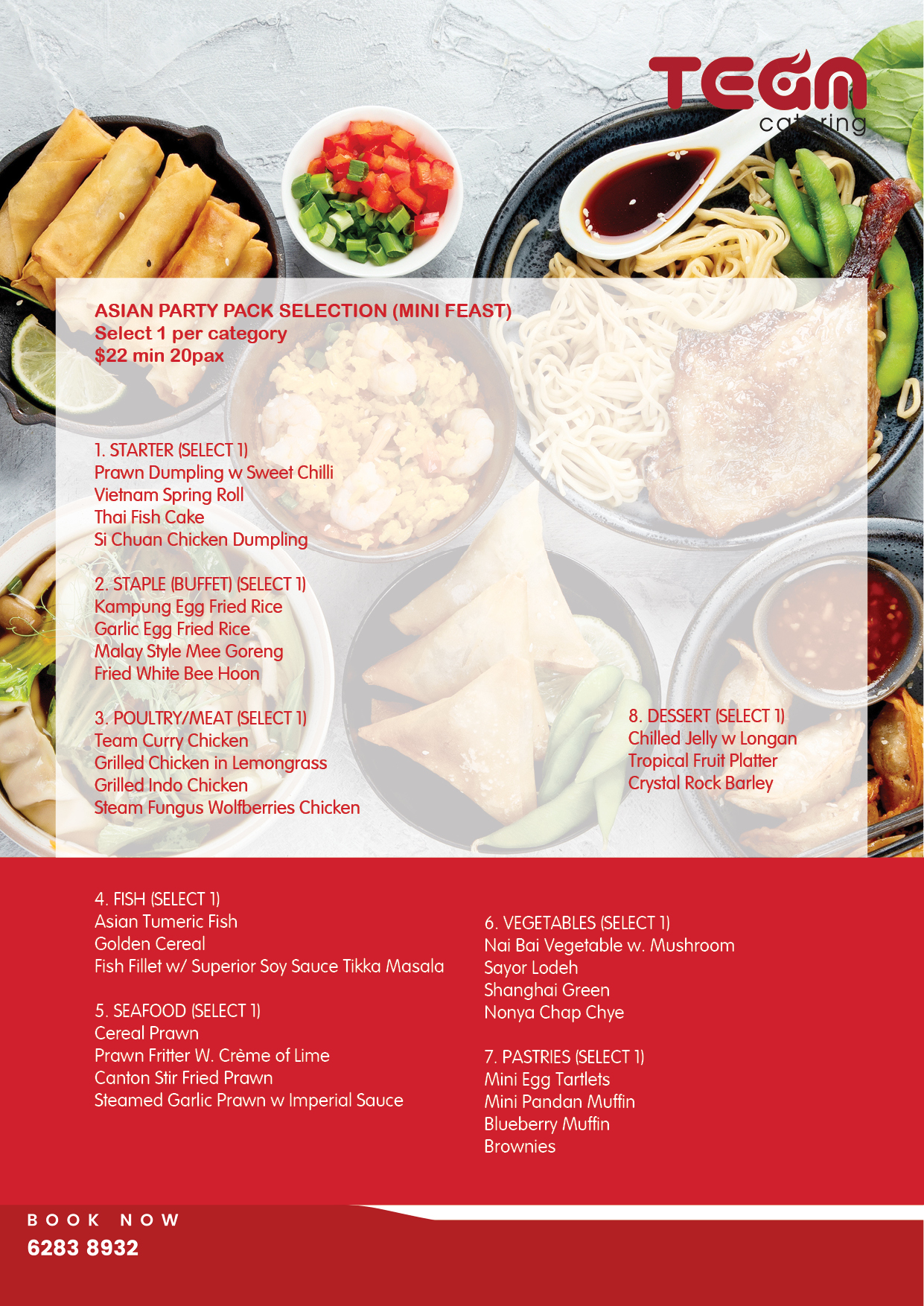 TEAM catering

ASIAN PARTY PACK SELECTION (MINI FEAST)
Select 1 per category
$22 min 20pax

1. STARTER (SELECT 1)
Prawn Dumpling w Sweet Chilli
Vietnam Spring Roll
Thai Fish Cake
Si Chuan Chicken Dumpling

2. STAPLE (BUFFET) (SELECT 1)
Kampung Egg Fried Rice
Garlic Egg Fried Rice
Malay Style Mee Goreng
Fried White Bee Hoon

3. POULTRY/MEAT (SELECT 1)
Team Curry Chicken
Grilled Chicken in Lemongrass
Grilled Indo Chicken
Steam Fungus Wolfberries Chicken

8. DESSERT (SELECT 1)
Chilled Jelly w Longan
Tropical Fruit Platter
Crystal Rock Barley

4. FISH (SELECT 1)
Asian Tumeric Fish
Golden Cereal
Fish Fillet w/ Superior Soy Sauce Tikka Masala

5. SEAFOOD (SELECT 1)
Cereal Prawn
Prawn Fritter W. Crème of Lime
Canton Stir Fried Prawn
Steamed Garlic Prawn w Imperial Sauce

6. VEGETABLES (SELECT 1)
Nai Bai Vegetable w. Mushroom
Sayor Lodeh
Shanghai Green
Nonya Chap Chye

7. PASTRIES (SELECT 1)
Mini Egg Tartlets
Mini Pandan Muffin
Blueberry Muffin
Brownies

BOOK NOW
6283 8932